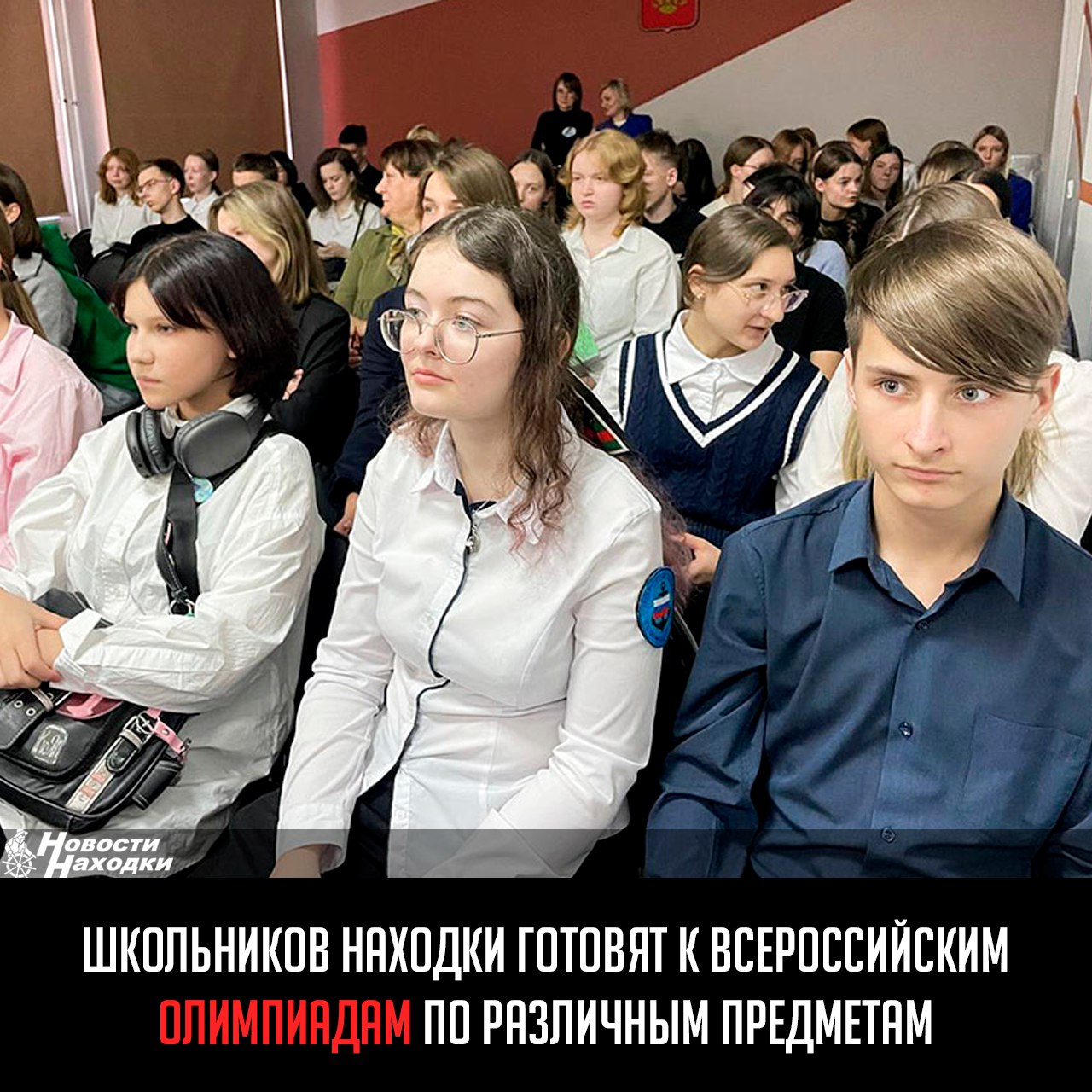 Новости Находки

ШКОЛЬНИКОВ НАХОДКИ ГОТОВЯТ К ВСЕРОССИЙСКИМ ОЛИМПИАДАМ ПО РАЗЛИЧНЫМ ПРЕДМЕТАМ